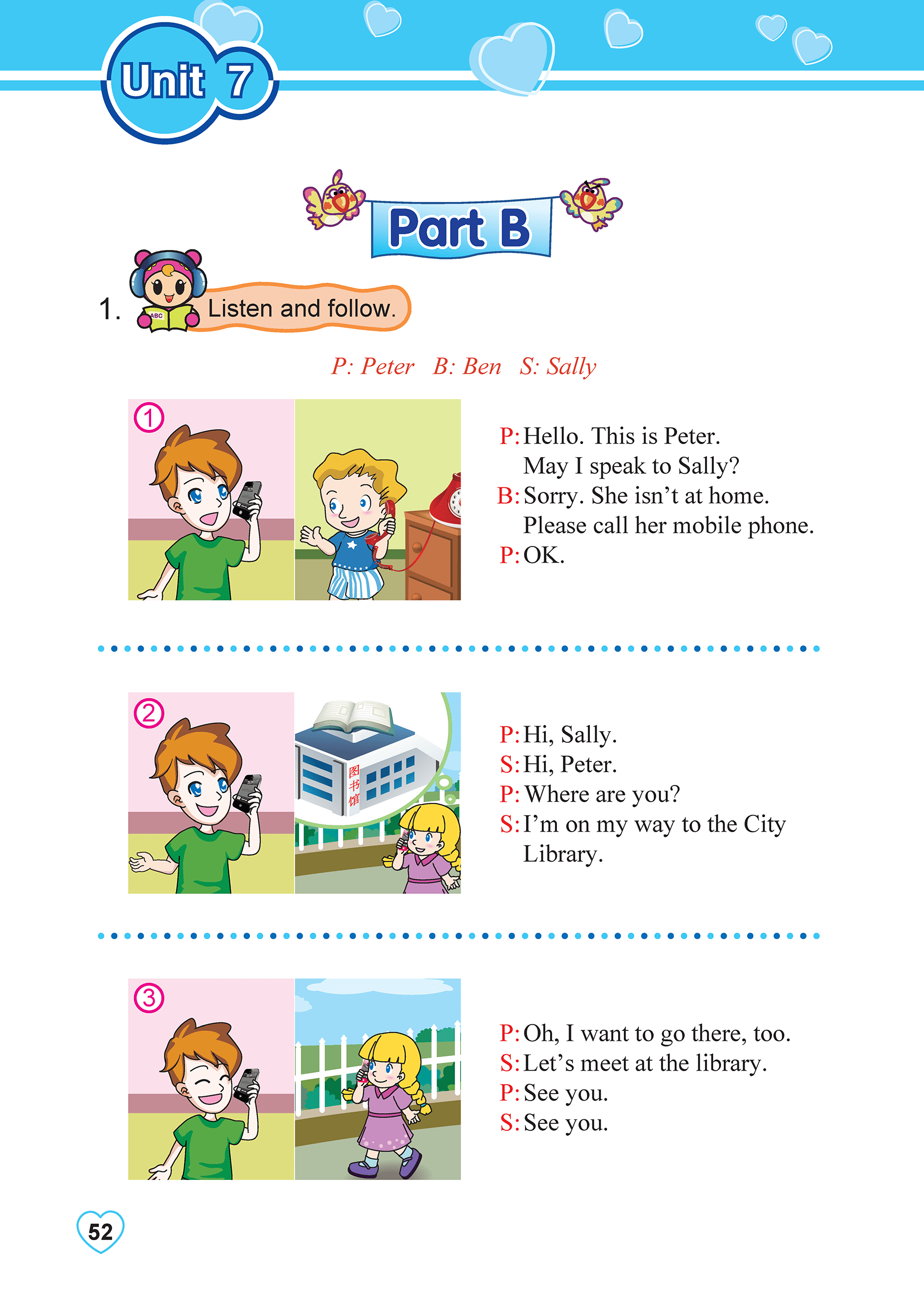 Unit 7

Part B

1. Listen and follow.

P: Peter B: Ben S: Sally

①

P: Hello. This is Peter.
May I speak to Sally?
B: Sorry. She isn't at home.
Please call her mobile phone.
P: OK.

②

图书馆

P: Hi, Sally.
S: Hi, Peter.
P: Where are you?
S: I'm on my way to the City Library.

③

P: Oh, I want to go there, too.
S: Let's meet at the library.
P: See you.
S: See you.

52